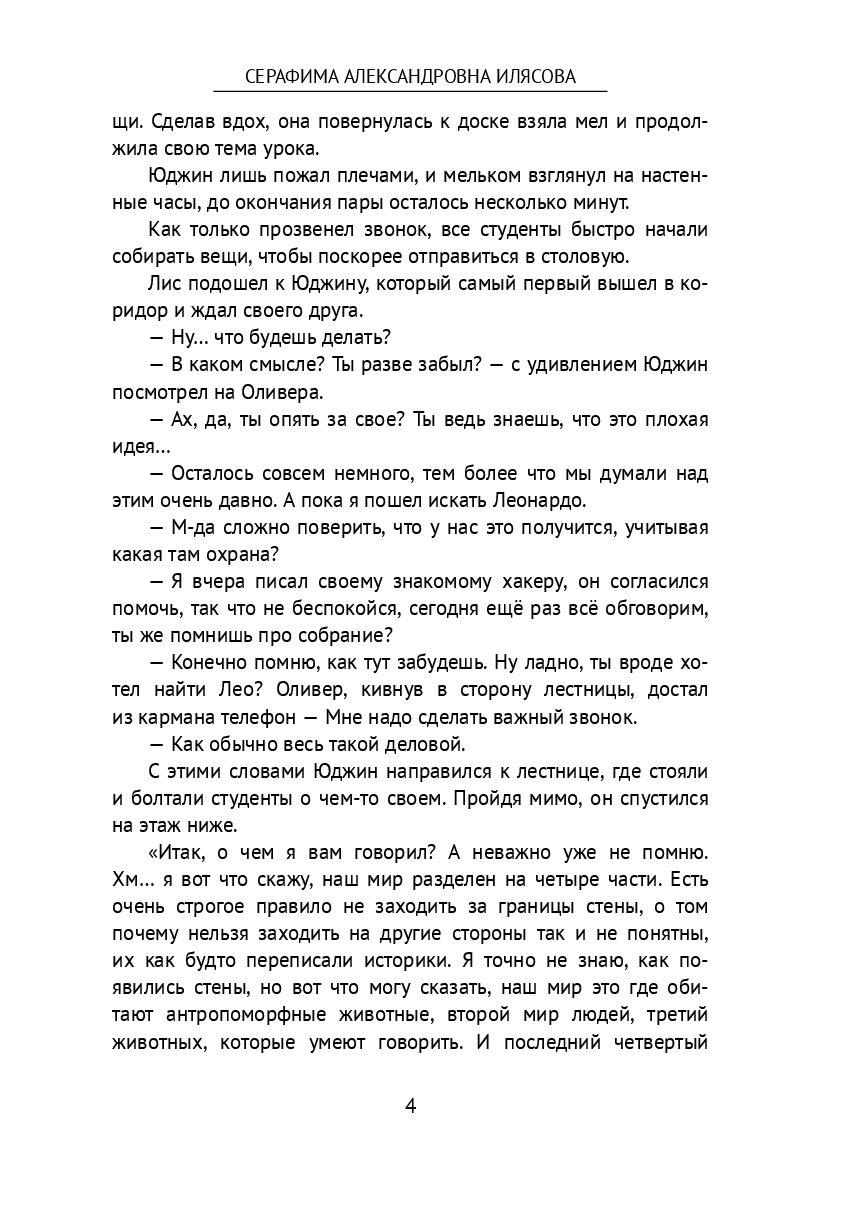 СЕРАФИМА АЛЕКСАНДРОВНА ИЛЯСОВА

щи. Сделав вдох, она повернулась к доске взяла мел и продолжила свою тема урока.

Юджин лишь пожал плечами, и мельком взглянул на настенные часы, до окончания пары осталось несколько минут.

Как только прозвенел звонок, все студенты быстро начали собирать вещи, чтобы поскорее отправиться в столовую.

Лис подошел к Юджину, который самый первый вышел в коридор и ждал своего друга.

— Ну... что будешь делать?

— В каком смысле? Ты разве забыл? — с удивлением Юджин посмотрел на Оливера.

— Ах, да, ты опять за свое? Ты ведь знаешь, что это плохая идея...

— Осталось совсем немного, тем более что мы думали над этим очень давно. А пока я пошел искать Леонардо.

— М-да сложно поверить, что у нас это получится, учитывая какая там охрана?

— Я вчера писал своему знакомому хакеру, он согласился помочь, так что не беспокойся, сегодня ещё раз всё обговорим, ты же помнишь про собрание?

— Конечно помню, как тут забудешь. Ну ладно, ты вроде хотел найти Лео? Оливер, кивнув в сторону лестницы, достал из кармана телефон — Мне надо сделать важный звонок.

— Как обычно весь такой деловой.

С этими словами Юджин направился к лестнице, где стояли и болтали студенты о чем-то своем. Пройдя мимо, он спустился на этаж ниже.

«Итак, о чем я вам говорил? А неважно уже не помню. Хм... я вот что скажу, наш мир разделен на четыре части. Есть очень строгое правило не заходить за границы стены, о том почему нельзя заходить на другие стороны так и не понятны, их как будто переписали историки. Я точно не знаю, как появились стены, но вот что могу сказать, наш мир это где обитают антропоморфные животные, второй мир людей, третий животных, которые умеют говорить. И последний четвертый

4